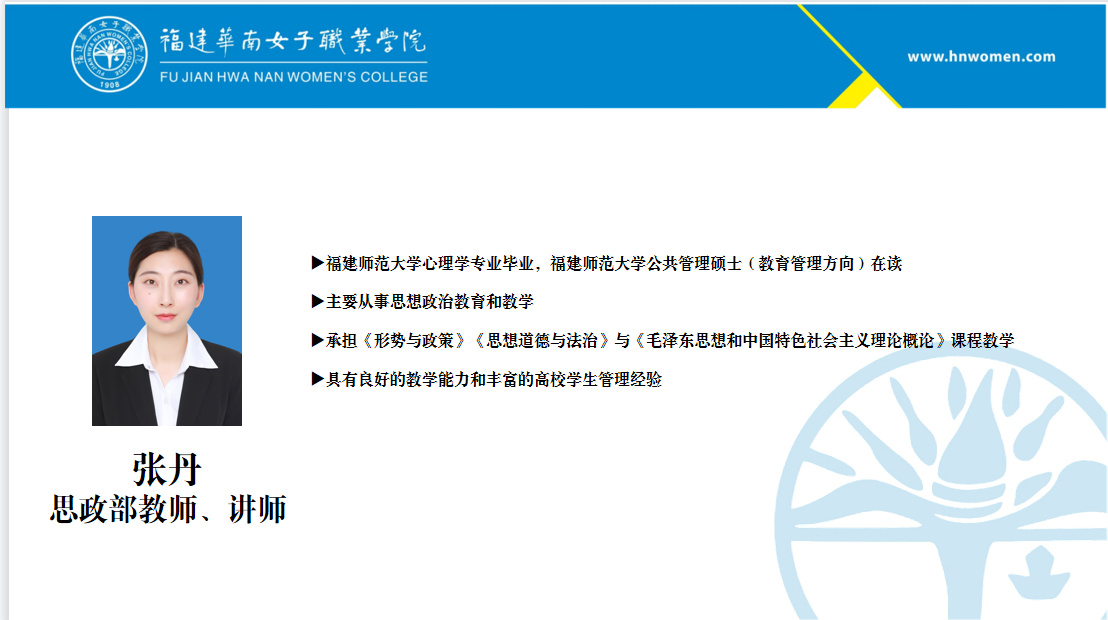 福建華南女子職業學院
FU JIAN HWA NAN WOMEN'S COLLEGE

www.hnwomen.com

▶福建师范大学心理学专业毕业，福建师范大学公共管理硕士（教育管理方向）在读

▶主要从事思想政治教育和教学

▶承担《形势与政策》《思想道德与法治》与《毛泽东思想和中国特色社会主义理论概论》课程教学

▶具有良好的教学能力和丰富的高校学生管理经验

张丹
思政部教师、讲师